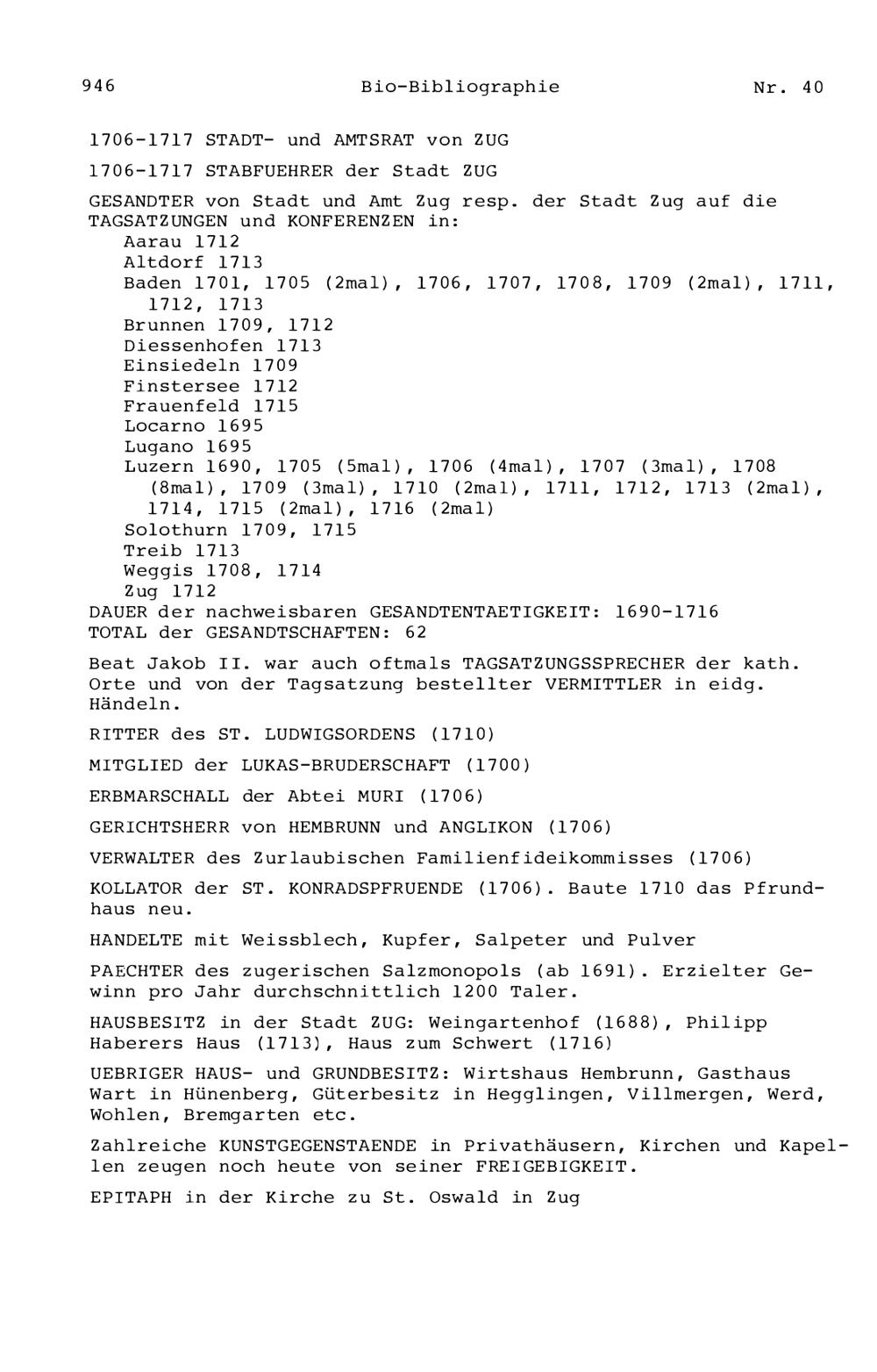 946 Bio-Bibliographie Nr. 40

1706-1717 STADT- und AMTSRAT von ZUG

1706-1717 STABFUEHRER der Stadt ZUG

GESANDTER von Stadt und Amt Zug resp. der Stadt Zug auf die TAGSATZUNGEN und KONFERENZEN in:
Aarau 1712
Altdorf 1713
Baden 1701, 1705 (2mal), 1706, 1707, 1708, 1709 (2mal), 1711, 1712, 1713
Brunnen 1709, 1712
Diessenhofen 1713
Einsiedeln 1709
Finstersee 1712
Frauenfeld 1715
Locarno 1695
Lugano 1695
Luzern 1690, 1705 (5mal), 1706 (4mal), 1707 (3mal), 1708 (8mal), 1709 (3mal), 1710 (2mal), 1711, 1712, 1713 (2mal), 1714, 1715 (2mal), 1716 (2mal)
Solothurn 1709, 1715
Treib 1713
Weggis 1708, 1714
Zug 1712
DAUER der nachweisbaren GESANDTENTAETIGKEIT: 1690-1716
TOTAL der GESANDTSCHAFTEN: 62

Beat Jakob II. war auch oftmals TAGSATZUNGSSPRECHER der kath. Orte und von der Tagsatzung bestellter VERMITTLER in eidg. Händeln.

RITTER des ST. LUDWIGSORDENS (1710)

MITGLIED der LUKAS-BRUDERSCHAFT (1700)

ERBMARSCHALL der Abtei MURI (1706)

GERICHTSHERR von HEMBRUNN und ANGLIKON (1706)

VERWALTER des Zurlaubischen Familienfideikommisses (1706)

KOLLATOR der ST. KONRADSPFRUENDE (1706). Baute 1710 das Pfrundhaus neu.

HANDELTE mit Weissblech, Kupfer, Salpeter und Pulver

PAECHTER des zugerischen Salzmonopols (ab 1691). Erzielter Gewinn pro Jahr durchschnittlich 1200 Taler.

HAUSBESITZ in der Stadt ZUG: Weingartenhof (1688), Philipp Haberers Haus (1713), Haus zum Schwert (1716)

UEBRIGER HAUS- und GRUNDBESITZ: Wirtshaus Hembrunn, Gasthaus Wart in Hünenberg, Güterbesitz in Hegglingen, Villmergen, Werd, Wohlen, Bremgarten etc.

Zahlreiche KUNSTGEGENSTAENDE in Privathäusern, Kirchen und Kapellen zeugen noch heute von seiner FREIGEBIGKEIT.

EPITAPH in der Kirche zu St. Oswald in Zug